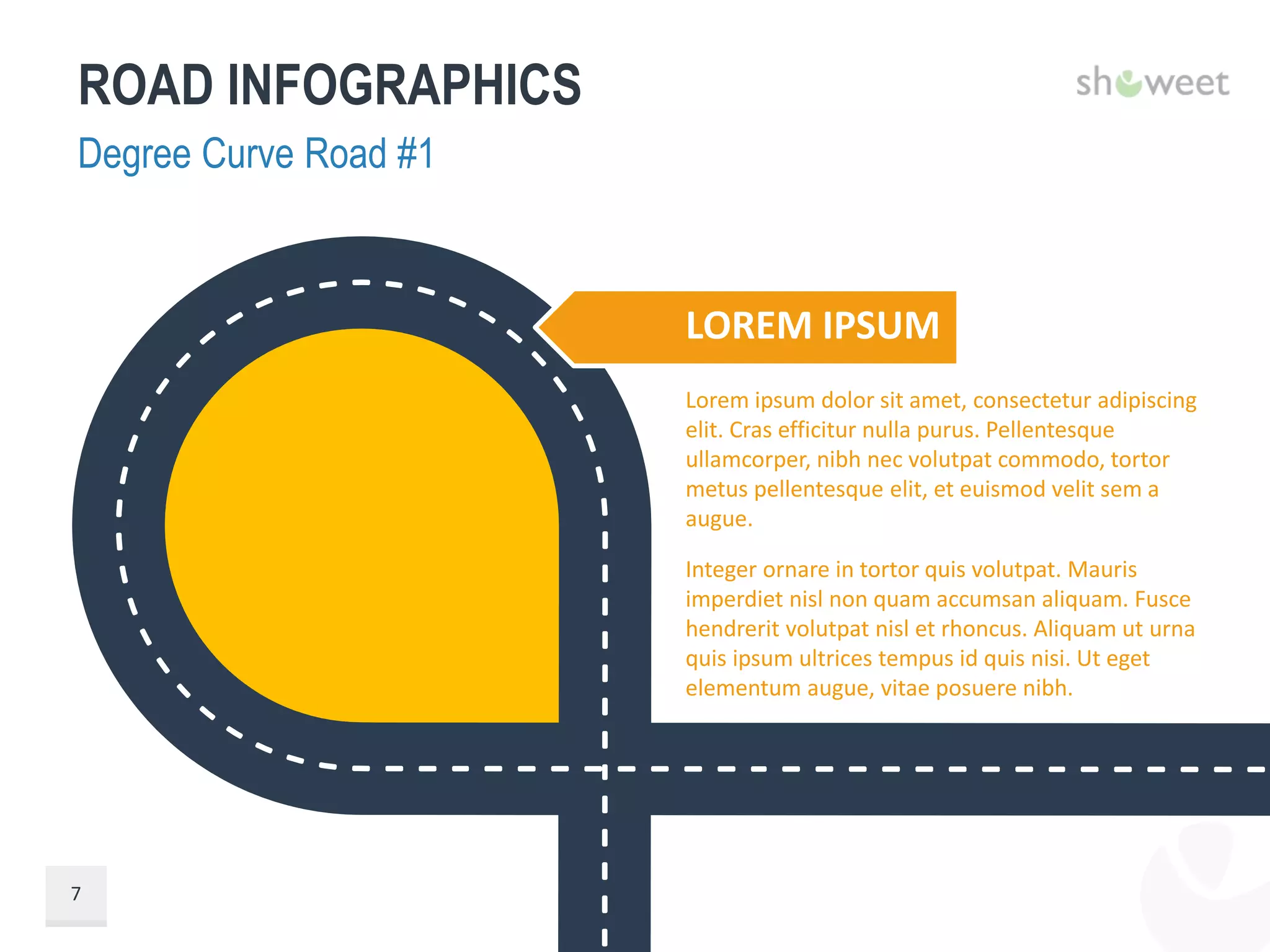 ROAD INFOGRAPHICS

showeet

Degree Curve Road #1

LOREM IPSUM

Lorem ipsum dolor sit amet, consectetur adipiscing elit. Cras efficitur nulla purus. Pellentesque ullamcorper, nibh nec volutpat commodo, tortor metus pellentesque elit, et euismod velit sem a augue.

Integer ornare in tortor quis volutpat. Mauris imperdiet nisl non quam accumsan aliquam. Fusce hendrerit volutpat nisl et rhoncus. Aliquam ut urna quis ipsum ultrices tempus id quis nisi. Ut eget elementum augue, vitae posuere nibh.

7